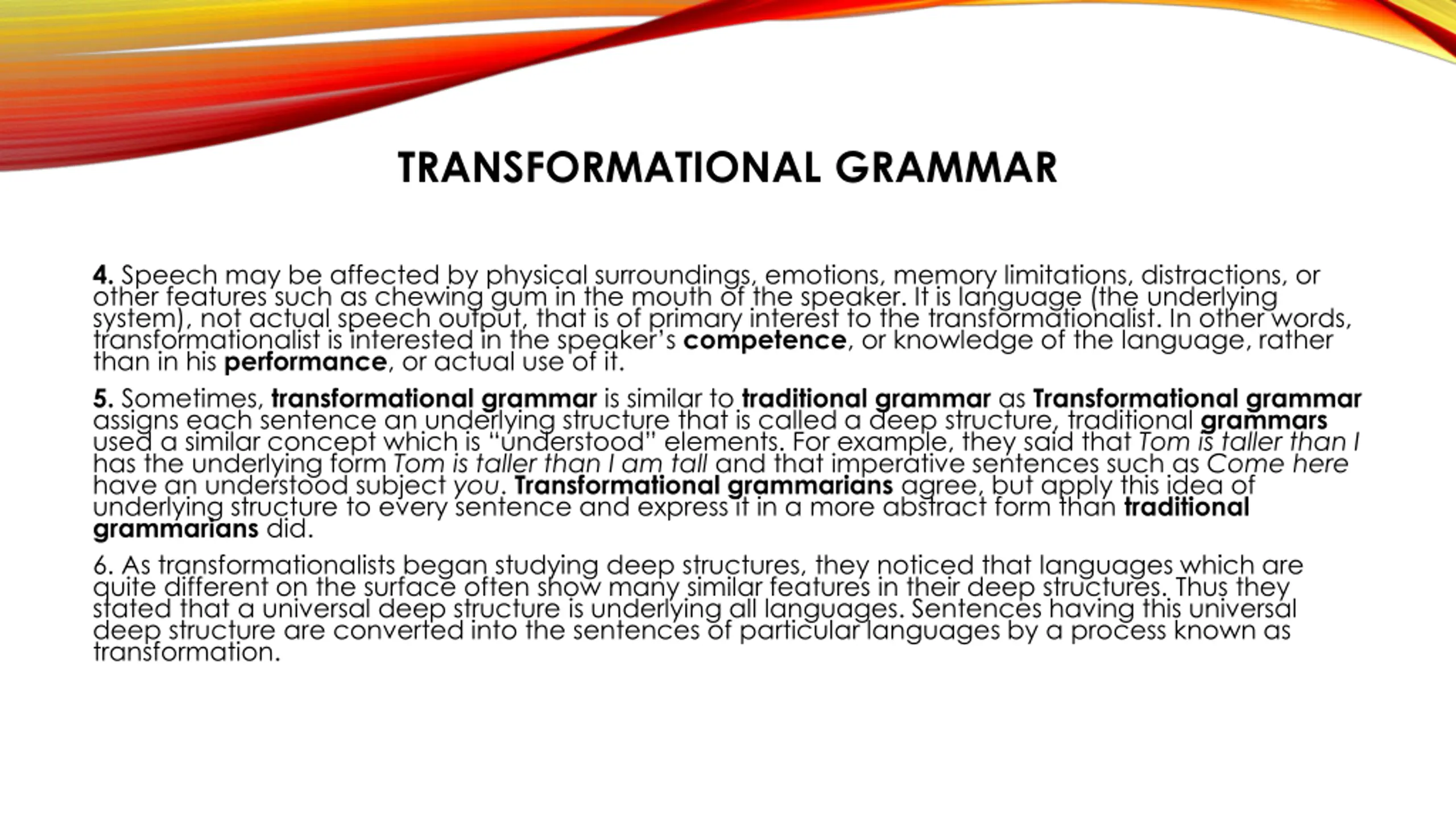 TRANSFORMATIONAL GRAMMAR

4. Speech may be affected by physical surroundings, emotions, memory limitations, distractions, or other features such as chewing gum in the mouth of the speaker. It is language (the underlying system), not actual speech output, that is of primary interest to the transformationalist. In other words, transformationalist is interested in the speaker's competence, or knowledge of the language, rather than in his performance, or actual use of it.

5. Sometimes, transformational grammar is similar to traditional grammar as Transformational grammar assigns each sentence an underlying structure that is called a deep structure, traditional grammars used a similar concept which is "understood" elements. For example, they said that Tom is taller than I has the underlying form Tom is taller than I am tall and that imperative sentences such as Come here have an understood subject you. Transformational grammarians agree, but apply this idea of underlying structure to every sentence and express it in a more abstract form than traditional grammarians did.

6. As transformationalists began studying deep structures, they noticed that languages which are quite different on the surface often show many similar features in their deep structures. Thus they stated that a universal deep structure is underlying all languages. Sentences having this universal deep structure are converted into the sentences of particular languages by a process known as transformation.